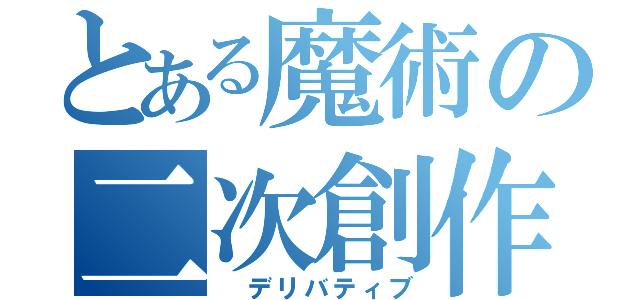 とある魔術の二次創作
デリバティブ